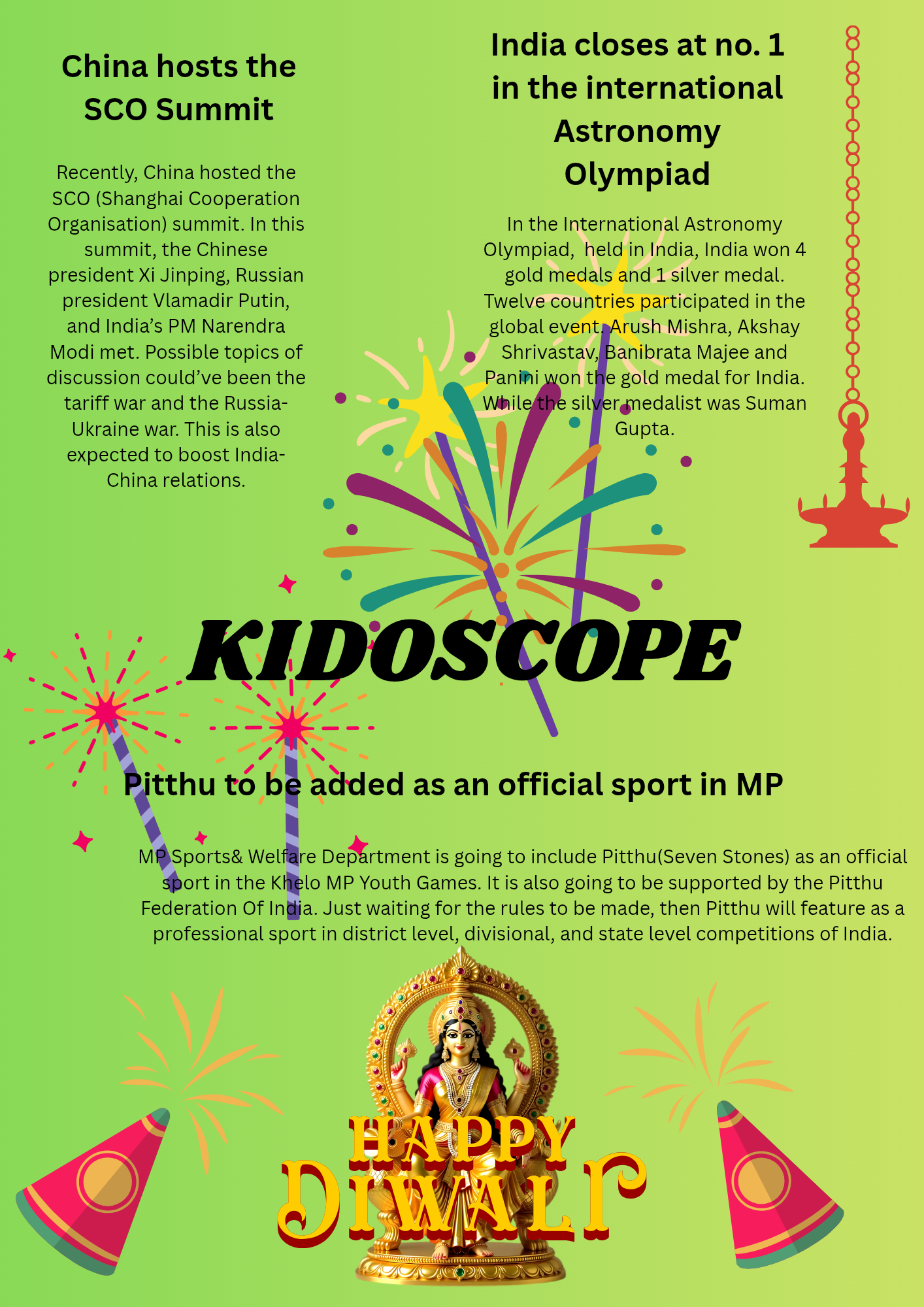 China hosts the SCO Summit

Recently, China hosted the SCO (Shanghai Cooperation Organisation) summit. In this summit, the Chinese president Xi Jinping, Russian president Vlamadir Putin, and India's PM Narendra Modi met. Possible topics of discussion could've been the tariff war and the Russia-Ukraine war. This is also expected to boost India-China relations.

India closes at no. 1 in the international Astronomy Olympiad

In the International Astronomy Olympiad, held in India, India won 4 gold medals and 1 silver medal. Twelve countries participated in the global event. Arush Mishra, Akshay Shrivastav, Banibrata Majee and Panini won the gold medal for India. While the silver medalist was Suman Gupta.

KIDOSCOPE

Pitthu to be added as an official sport in MP

MP Sports& Welfare Department is going to include Pitthu(Seven Stones) as an official sport in the Khelo MP Youth Games. It is also going to be supported by the Pitthu Federation Of India. Just waiting for the rules to be made, then Pitthu will feature as a professional sport in district level, divisional, and state level competitions of India.

HAPPY DIWALI